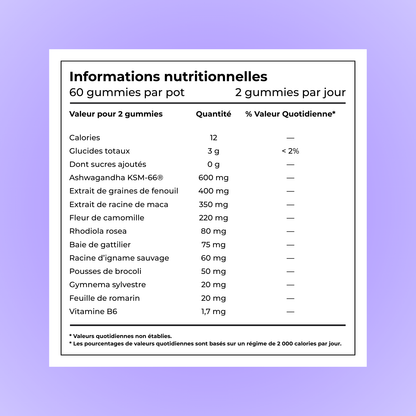 Informations nutritionnelles
60 gummies par pot 2 gummies par jour

| Valeur pour 2 gummies | Quantité | % Valeur Quotidienne* |
|---|---|---|
| Calories | 12 | — |
| Glucides totaux | 3 g | < 2% |
| Dont sucres ajoutés | 0 g | — |
| Ashwagandha KSM-66® | 600 mg | — |
| Extrait de graines de fenouil | 400 mg | — |
| Extrait de racine de maca | 350 mg | — |
| Fleur de camomille | 220 mg | — |
| Rhodiola rosea | 80 mg | — |
| Baie de gattilier | 75 mg | — |
| Racine d'igname sauvage | 60 mg | — |
| Pousses de brocoli | 50 mg | — |
| Gymnema sylvestre | 20 mg | — |
| Feuille de romarin | 20 mg | — |
| Vitamine B6 | 1,7 mg | — |

* Valeurs quotidiennes non établies.
* Les pourcentages de valeurs quotidiennes sont basés sur un régime de 2 000 calories par jour.